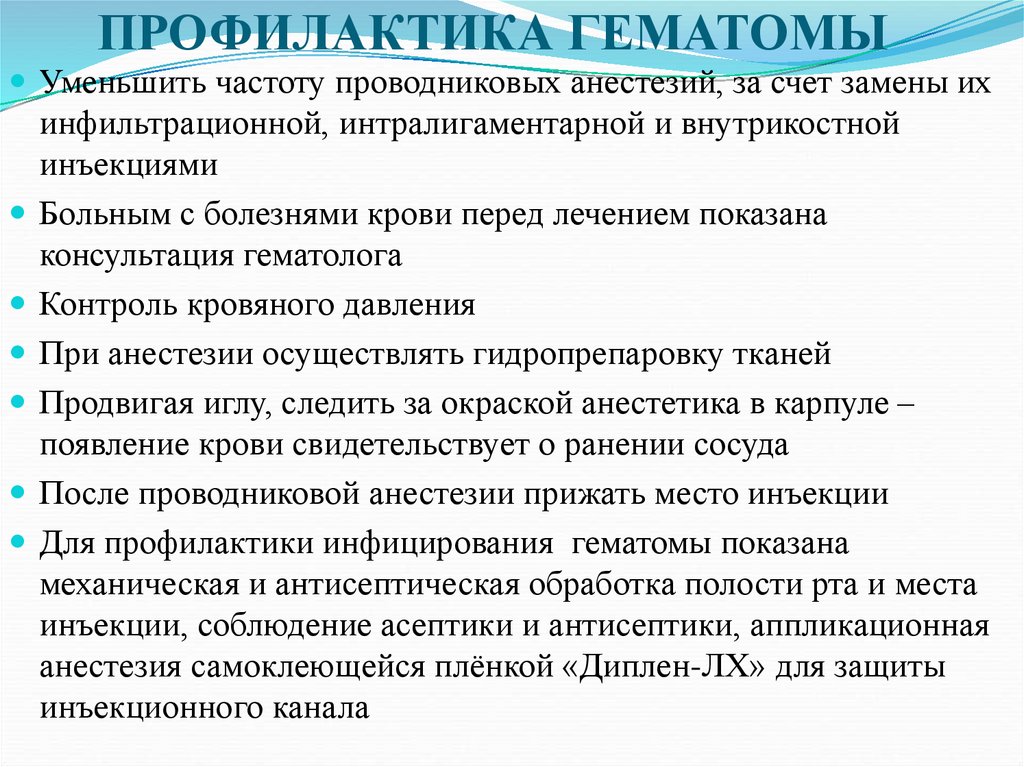 ПРОФИЛАКТИКА ГЕМАТОМЫ

Уменьшить частоту проводниковых анестезий, за счет замены их инфильтрационной, интралигаментарной и внутрикостной инъекциями

Больным с болезнями крови перед лечением показана консультация гематолога

Контроль кровяного давления

При анестезии осуществлять гидропрепаровку тканей

Продвигая иглу, следить за окраской анестетика в карпуле – появление крови свидетельствует о ранении сосуда

После проводниковой анестезии прижать место инъекции

Для профилактики инфицирования гематомы показана механическая и антисептическая обработка полости рта и места инъекции, соблюдение асептики и антисептики, аппликационная анестезия самоклеющейся плёнкой «Диплен-ЛХ» для защиты инъекционного канала